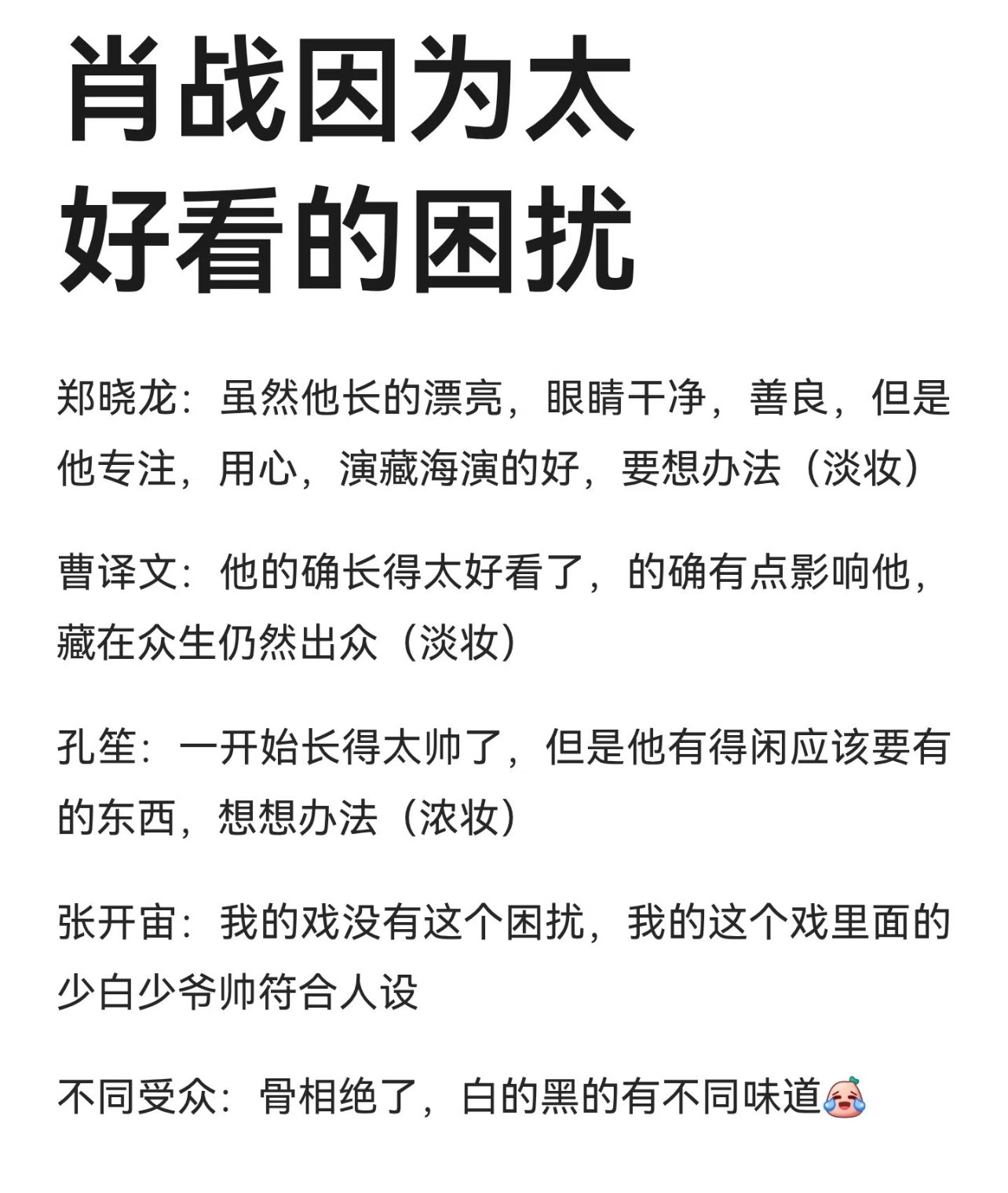 肖战因为太
好看的困扰

郑晓龙：虽然他长的漂亮，眼睛干净，善良，但是他专注，用心，演藏海演的好，要想办法（淡妆）

曹译文：他的确长得太好看了，的确有点影响他，藏在众生仍然出众（淡妆）

孔笙：一开始长得太帅了，但是他有得闲应该要有的东西，想想办法（浓妆）

张开宙：我的戏没有这个困扰，我的这个戏里面的少白少爷帅符合人设

不同受众：骨相绝了，白的黑的有不同味道